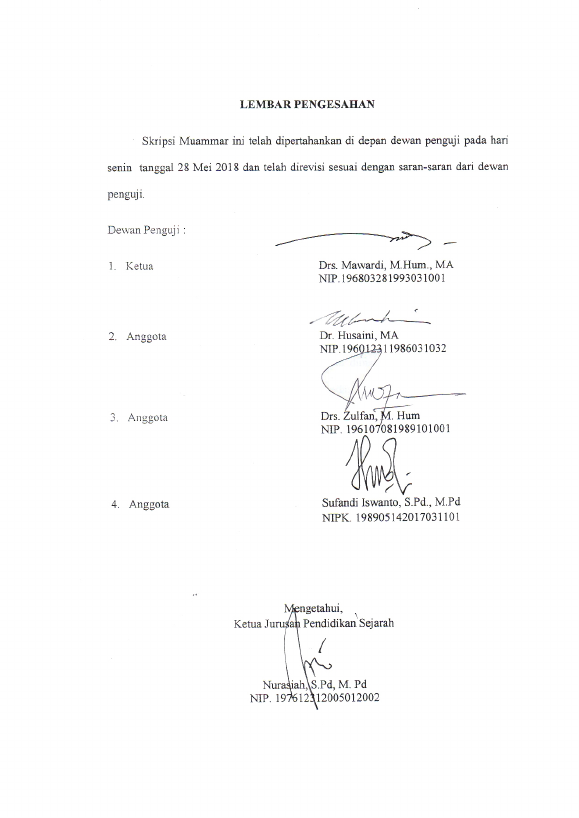 LEMBAR PENGESAHAN

Skripsi Muammar ini telah dipertahankan di depan dewan penguji pada hari senin tanggal 28 Mei 2018 dan telah direvisi sesuai dengan saran-saran dari dewan penguji.

Dewan Penguji :

1. Ketua

Drs. Mawardi, M.Hum., MA
NIP.196803281993031001

2. Anggota

Dr. Husaini, MA
NIP.196012311986031032

3. Anggota

Drs. Zulfan, M. Hum
NIP. 196107081989101001

4. Anggota

Sufandi Iswanto, S.Pd., M.Pd
NIPK. 198905142017031101

Mengetahui,
Ketua Jurusan Pendidikan Sejarah

Nurasiah, S.Pd, M. Pd
NIP. 197612312005012002